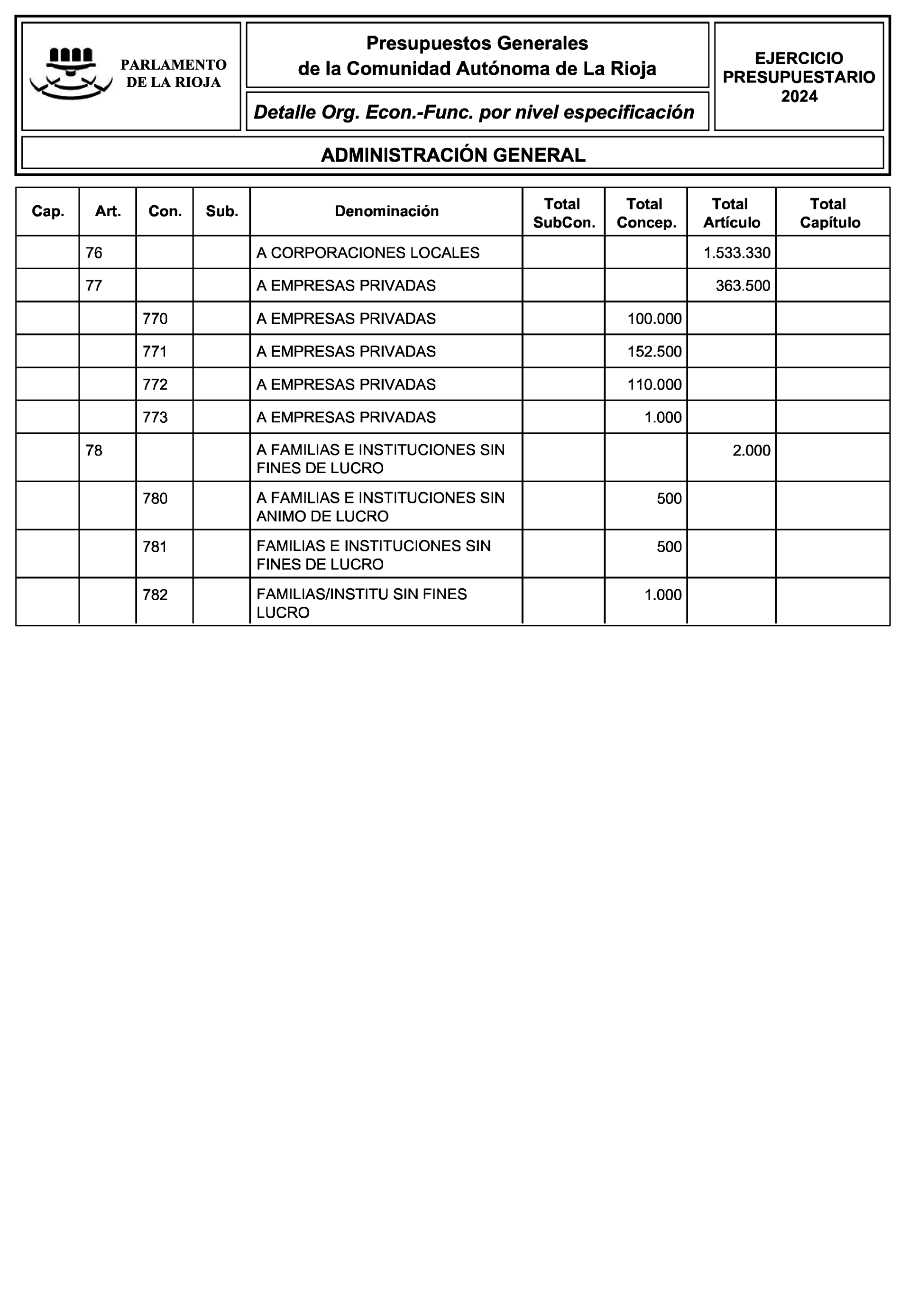 PARLAMENTO DE LA RIOJA

Presupuestos Generales de la Comunidad Autónoma de La Rioja

Detalle Org. Econ.-Func. por nivel especificación

EJERCICIO PRESUPUESTARIO 2024

ADMINISTRACIÓN GENERAL

| Cap. | Art. | Con. | Sub. | Denominación | Total SubCon. | Total Concep. | Total Artículo | Total Capítulo |
|---|---|---|---|---|---|---|---|---|
| | 76 | | | A CORPORACIONES LOCALES | | | 1.533.330 | |
| | 77 | | | A EMPRESAS PRIVADAS | | | 363.500 | |
| | | 770 | | A EMPRESAS PRIVADAS | | 100.000 | | |
| | | 771 | | A EMPRESAS PRIVADAS | | 152.500 | | |
| | | 772 | | A EMPRESAS PRIVADAS | | 110.000 | | |
| | | 773 | | A EMPRESAS PRIVADAS | | 1.000 | | |
| | 78 | | | A FAMILIAS E INSTITUCIONES SIN FINES DE LUCRO | | | 2.000 | |
| | | 780 | | A FAMILIAS E INSTITUCIONES SIN ANIMO DE LUCRO | | 500 | | |
| | | 781 | | FAMILIAS E INSTITUCIONES SIN FINES DE LUCRO | | 500 | | |
| | | 782 | | FAMILIAS/INSTITU SIN FINES LUCRO | | 1.000 | | |